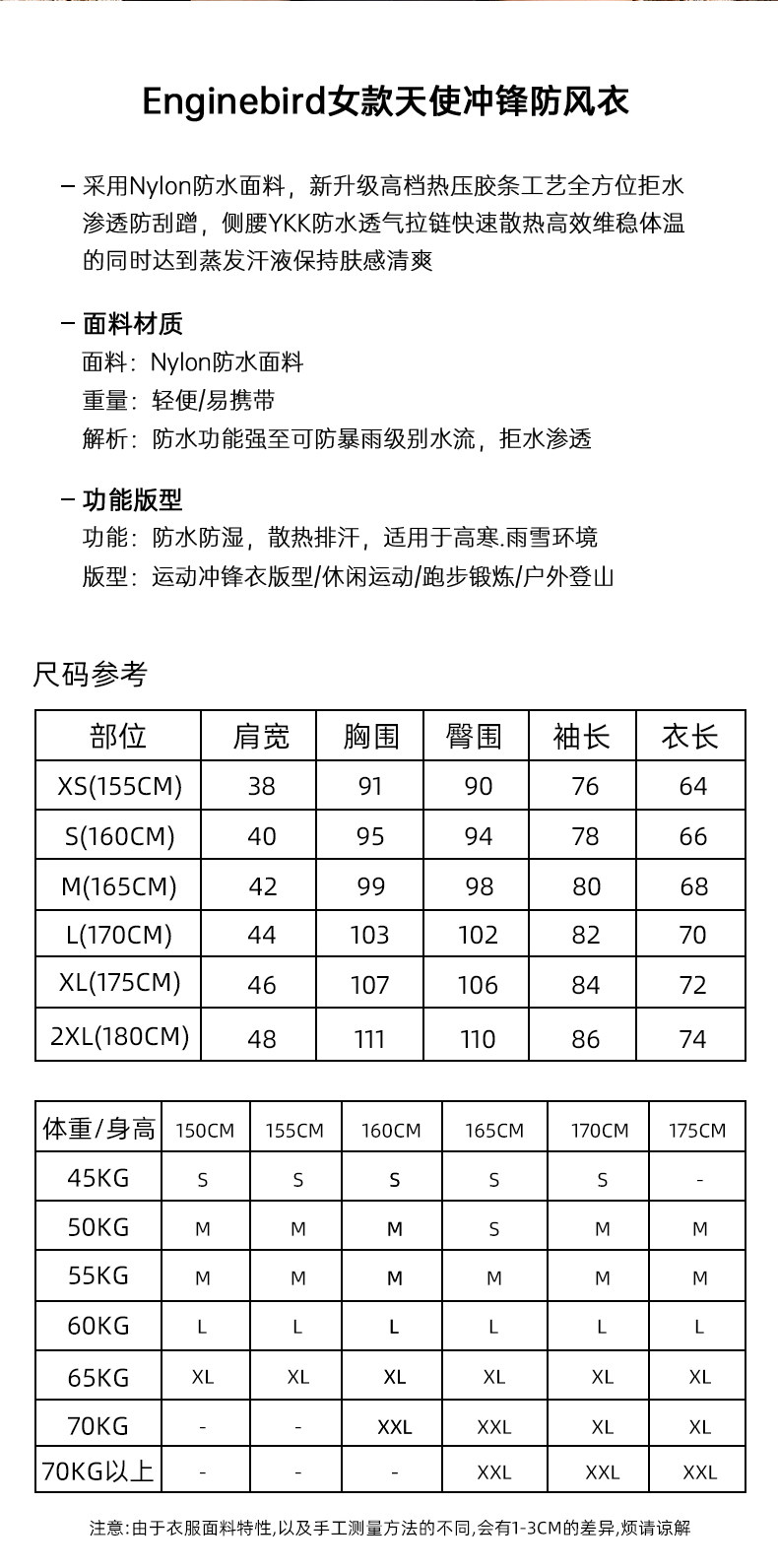 Enginebird女款天使冲锋防风衣

– 采用Nylon防水面料，新升级高档热压胶条工艺全方位拒水渗透防刮蹭，侧腰YKK防水透气拉链快速散热高效维稳体温的同时达到蒸发汗液保持肤感清爽

– 面料材质
面料：Nylon防水面料
重量：轻便/易携带
解析：防水功能强至可防暴雨级别水流，拒水渗透

– 功能版型
功能：防水防湿，散热排汗，适用于高寒.雨雪环境
版型：运动冲锋衣版型/休闲运动/跑步锻炼/户外登山

尺码参考

| 部位 | 肩宽 | 胸围 | 臀围 | 袖长 | 衣长 |
|---|---|---|---|---|---|
| XS(155CM) | 38 | 91 | 90 | 76 | 64 |
| S(160CM) | 40 | 95 | 94 | 78 | 66 |
| M(165CM) | 42 | 99 | 98 | 80 | 68 |
| L(170CM) | 44 | 103 | 102 | 82 | 70 |
| XL(175CM) | 46 | 107 | 106 | 84 | 72 |
| 2XL(180CM) | 48 | 111 | 110 | 86 | 74 |

| 体重/身高 | 150CM | 155CM | 160CM | 165CM | 170CM | 175CM |
|---|---|---|---|---|---|---|
| 45KG | S | S | S | S | S | - |
| 50KG | M | M | M | S | M | M |
| 55KG | M | M | M | M | M | M |
| 60KG | L | L | L | L | L | L |
| 65KG | XL | XL | XL | XL | XL | XL |
| 70KG | - | - | XXL | XXL | XL | XL |
| 70KG以上 | - | - | - | XXL | XXL | XXL |

注意:由于衣服面料特性,以及手工测量方法的不同,会有1-3CM的差异,烦请谅解